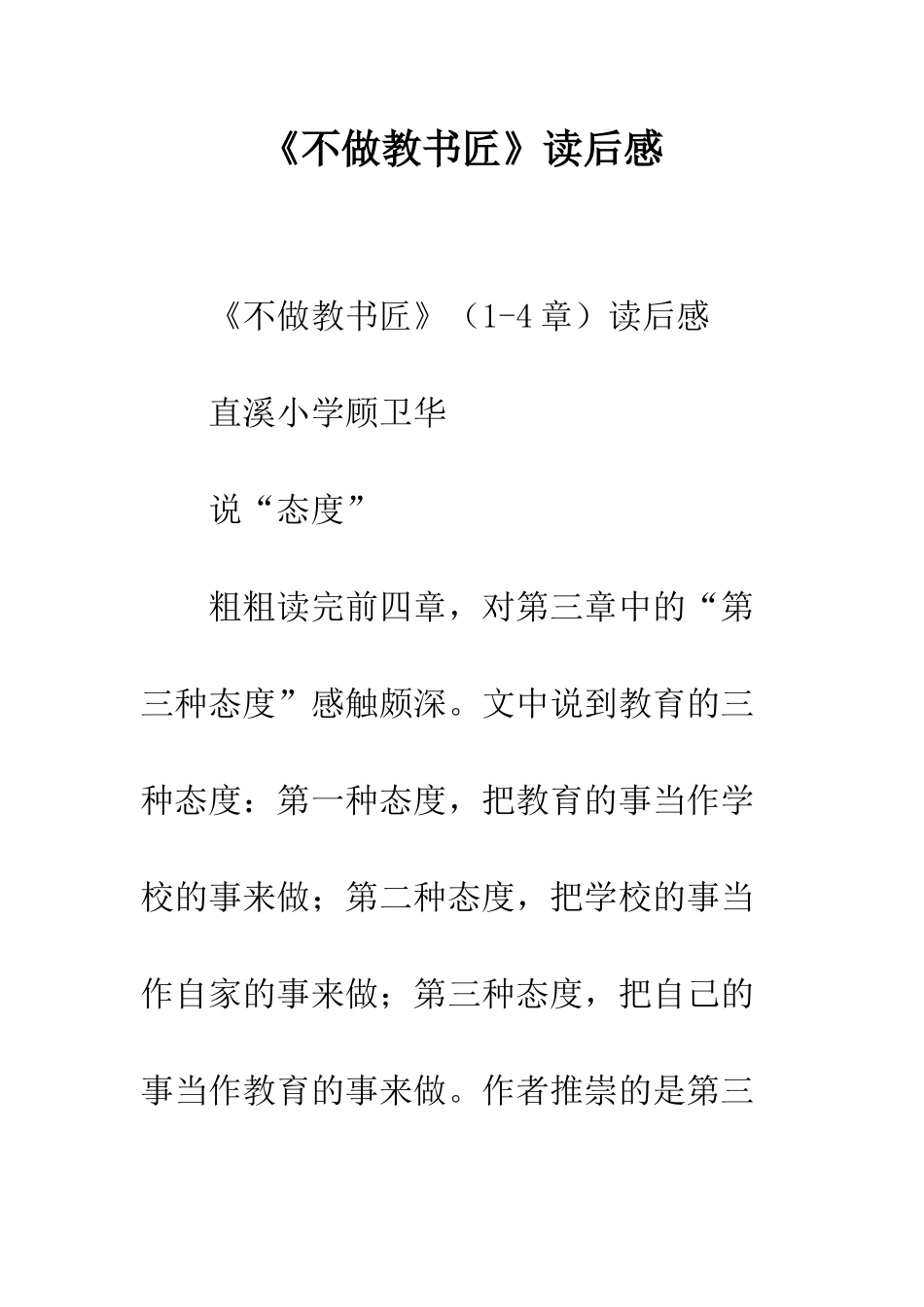 《不做教书匠》读后感

《不做教书匠》（1-4章）读后感

直溪小学顾卫华

说“态度”

粗粗读完前四章，对第三章中的“第三种态度”感触颇深。文中说到教育的三种态度：第一种态度，把教育的事当作学校的事来做；第二种态度，把学校的事当作自家的事来做；第三种态度，把自己的事当作教育的事来做。作者推崇的是第三